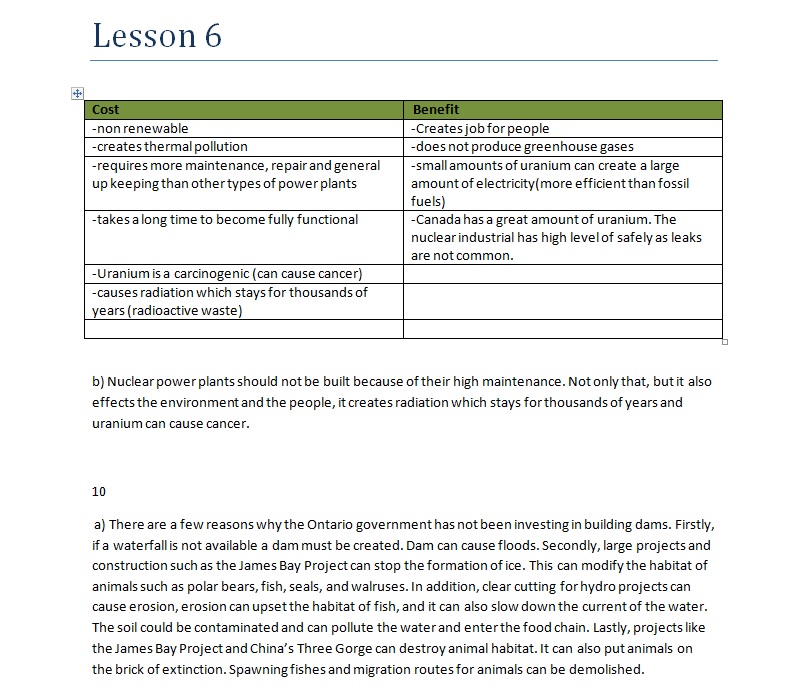 Lesson 6

| Cost | Benefit |
|---|---|
| -non renewable | -Creates job for people |
| -creates thermal pollution | -does not produce greenhouse gases |
| -requires more maintenance, repair and general up keeping than other types of power plants | -small amounts of uranium can create a large amount of electricity(more efficient than fossil fuels) |
| -takes a long time to become fully functional | -Canada has a great amount of uranium. The nuclear industrial has high level of safely as leaks are not common. |
| -Uranium is a carcinogenic (can cause cancer) | |
| -causes radiation which stays for thousands of years (radioactive waste) | |
| | |

b) Nuclear power plants should not be built because of their high maintenance. Not only that, but it also effects the environment and the people, it creates radiation which stays for thousands of years and uranium can cause cancer.

10

a) There are a few reasons why the Ontario government has not been investing in building dams. Firstly, if a waterfall is not available a dam must be created. Dam can cause floods. Secondly, large projects and construction such as the James Bay Project can stop the formation of ice. This can modify the habitat of animals such as polar bears, fish, seals, and walruses. In addition, clear cutting for hydro projects can cause erosion, erosion can upset the habitat of fish, and it can also slow down the current of the water. The soil could be contaminated and can pollute the water and enter the food chain. Lastly, projects like the James Bay Project and China's Three Gorge can destroy animal habitat. It can also put animals on the brick of extinction. Spawning fishes and migration routes for animals can be demolished.